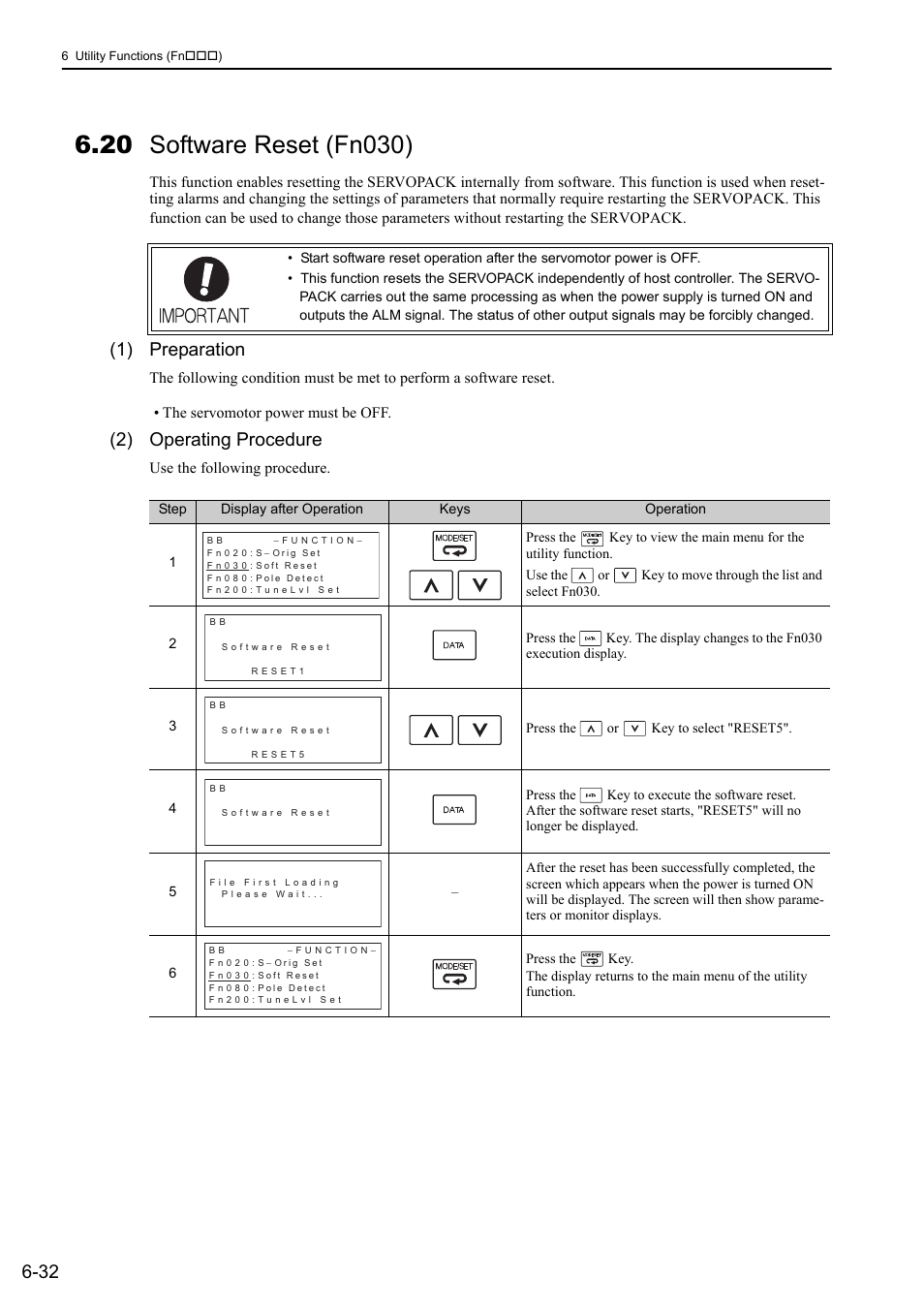 6 Utility Functions (Fn□□□)

6.20 Software Reset (Fn030)

This function enables resetting the SERVOPACK internally from software. This function is used when resetting alarms and changing the settings of parameters that normally require restarting the SERVOPACK. This function can be used to change those parameters without restarting the SERVOPACK.

IMPORTANT

• Start software reset operation after the servomotor power is OFF.
• This function resets the SERVOPACK independently of host controller. The SERVOPACK carries out the same processing as when the power supply is turned ON and outputs the ALM signal. The status of other output signals may be forcibly changed.

(1) Preparation

The following condition must be met to perform a software reset.

• The servomotor power must be OFF.

(2) Operating Procedure

Use the following procedure.

| Step | Display after Operation | Keys | Operation |
|---|---|---|---|
| 1 | BB –FUNCTION– Fn020:S–Orig Set Fn030:Soft Reset Fn080:Pole Detect Fn200:TuneLvl Set | MODE/SET ∧ ∨ | Press the MODE/SET Key to view the main menu for the utility function. Use the ∧ or ∨ Key to move through the list and select Fn030. |
| 2 | BB Software Reset RESET1 | DATA | Press the DATA Key. The display changes to the Fn030 execution display. |
| 3 | BB Software Reset RESET5 | ∧ ∨ | Press the ∧ or ∨ Key to select "RESET5". |
| 4 | BB Software Reset | DATA | Press the DATA Key to execute the software reset. After the software reset starts, "RESET5" will no longer be displayed. |
| 5 | File First Loading Please Wait... | – | After the reset has been successfully completed, the screen which appears when the power is turned ON will be displayed. The screen will then show parameters or monitor displays. |
| 6 | BB –FUNCTION– Fn020:S–Orig Set Fn030:Soft Reset Fn080:Pole Detect Fn200:TuneLvl Set | MODE/SET | Press the MODE/SET Key. The display returns to the main menu of the utility function. |

6-32